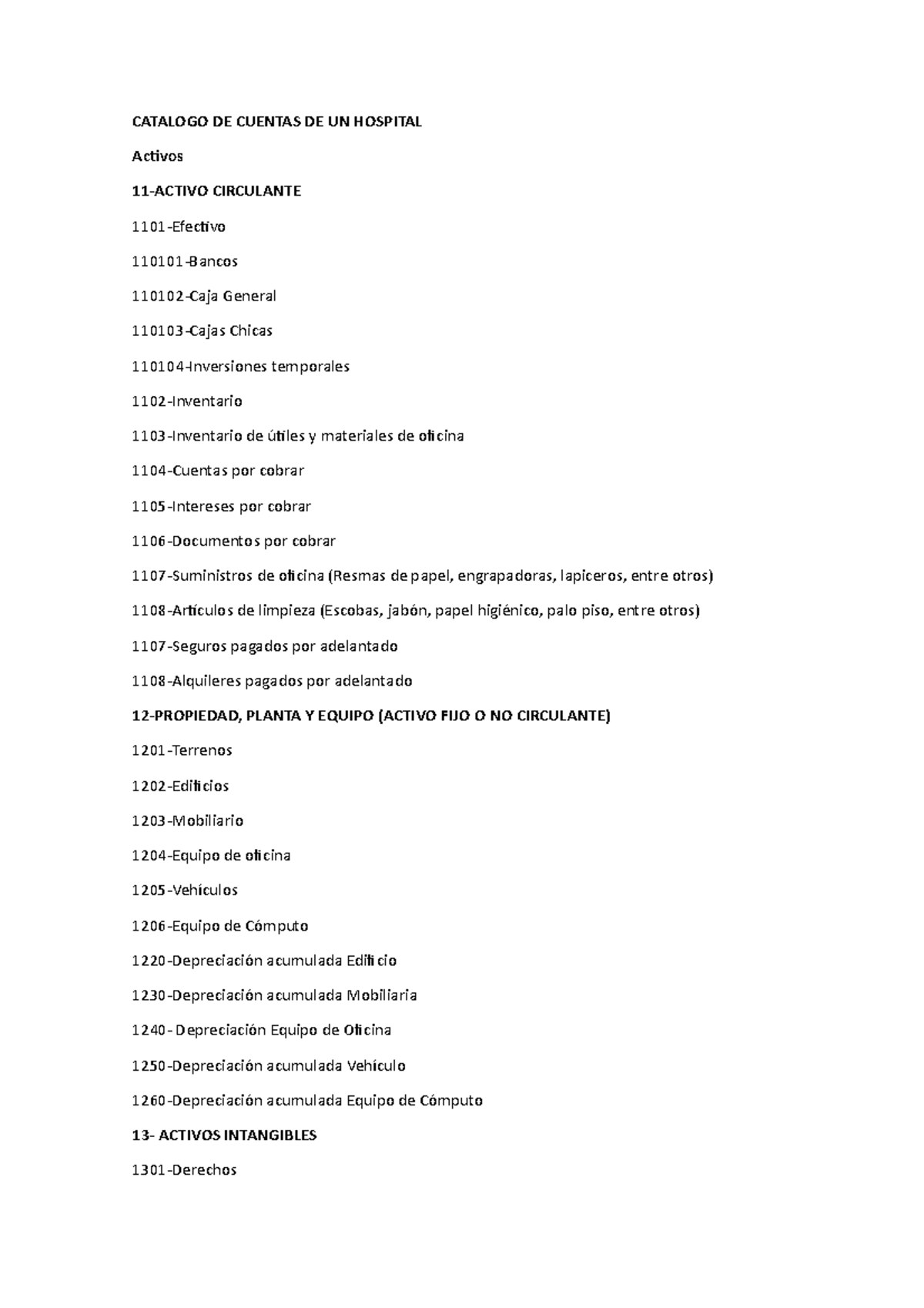 CATALOGO DE CUENTAS DE UN HOSPITAL

Activos

11-ACTIVO CIRCULANTE

1101-Efectivo

110101-Bancos

110102-Caja General

110103-Cajas Chicas

110104-Inversiones temporales

1102-Inventario

1103-Inventario de útiles y materiales de oficina

1104-Cuentas por cobrar

1105-Intereses por cobrar

1106-Documentos por cobrar

1107-Suministros de oficina (Resmas de papel, engrapadoras, lapiceros, entre otros)

1108-Artículos de limpieza (Escobas, jabón, papel higiénico, palo piso, entre otros)

1107-Seguros pagados por adelantado

1108-Alquileres pagados por adelantado

12-PROPIEDAD, PLANTA Y EQUIPO (ACTIVO FIJO O NO CIRCULANTE)

1201-Terrenos

1202-Edificios

1203-Mobiliario

1204-Equipo de oficina

1205-Vehículos

1206-Equipo de Cómputo

1220-Depreciación acumulada Edificio

1230-Depreciación acumulada Mobiliaria

1240- Depreciación Equipo de Oficina

1250-Depreciación acumulada Vehículo

1260-Depreciación acumulada Equipo de Cómputo

13- ACTIVOS INTANGIBLES

1301-Derechos